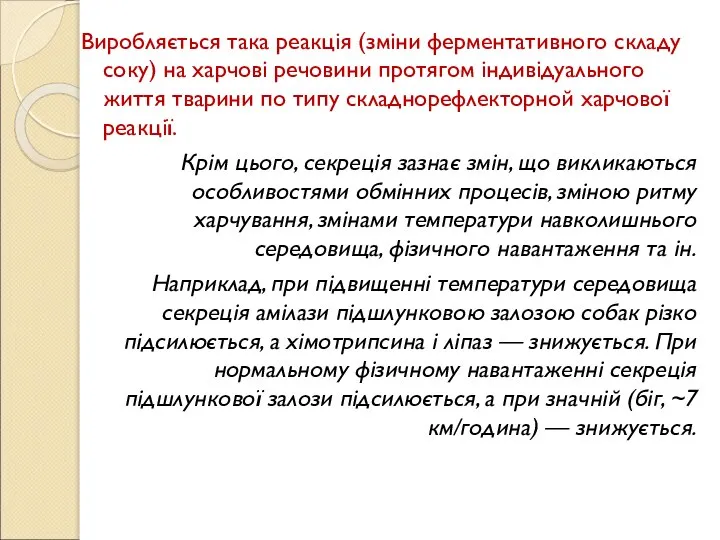 Виробляється така реакція (зміни ферментативного складу соку) на харчові речовини протягом індивідуального життя тварини по типу складнорефлекторной харчової реакції.

Крім цього, секреція зазнає змін, що викликаються особливостями обмінних процесів, зміною ритму харчування, змінами температури навколишнього середовища, фізичного навантаження та ін.

Наприклад, при підвищенні температури середовища секреція амілази підшлунковою залозою собак різко підсилюється, а хімотрипсина і ліпаз — знижується. При нормальному фізичному навантаженні секреція підшлункової залози підсилюється, а при значній (біг, ~7 км/година) — знижується.